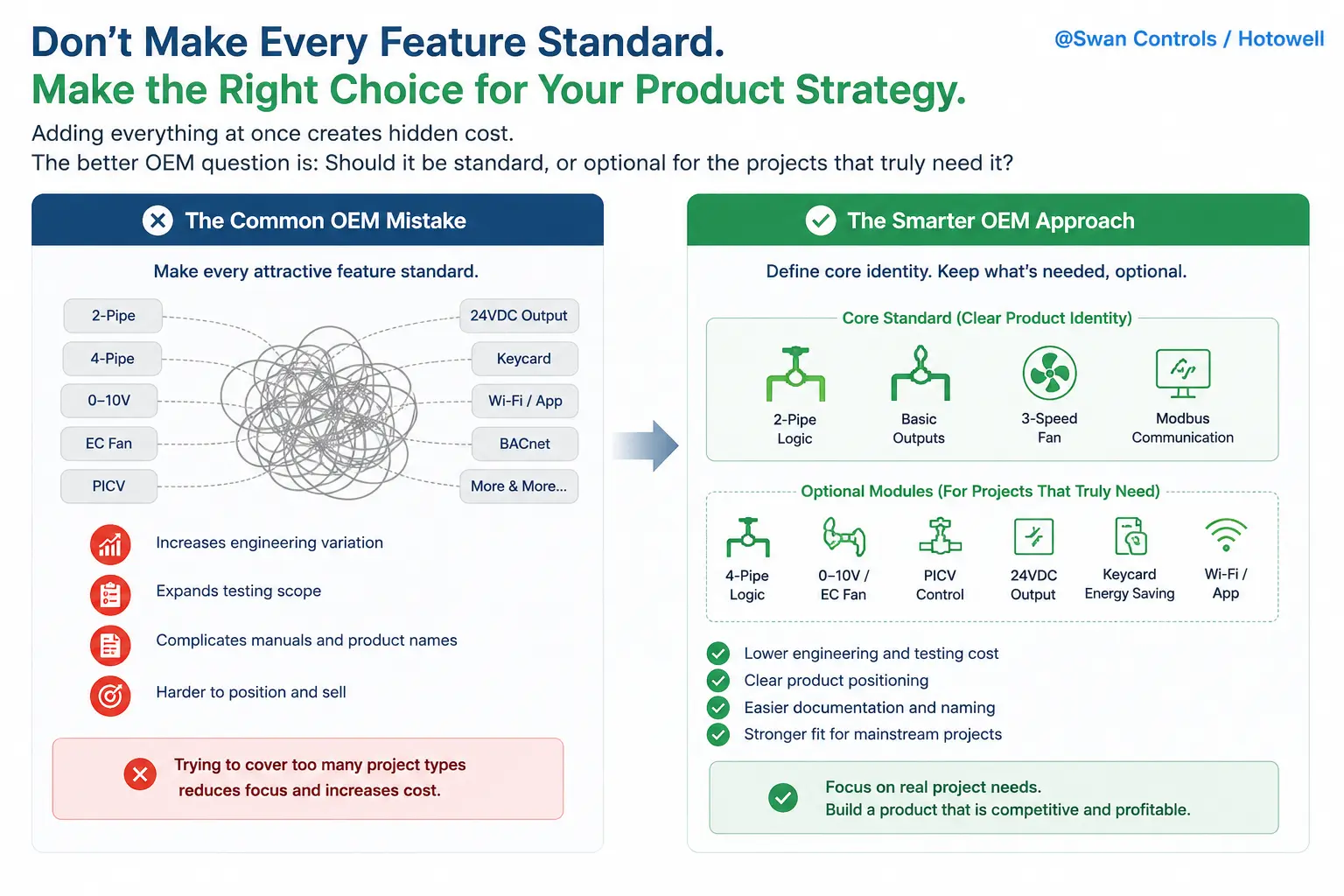 Don't Make Every Feature Standard.
Make the Right Choice for Your Product Strategy.

@Swan Controls / Hotowell

Adding everything at once creates hidden cost.
The better OEM question is: Should it be standard, or optional for the projects that truly need it?

The Common OEM Mistake

Make every attractive feature standard.

2-Pipe
4-Pipe
0–10V
EC Fan
PICV

24VDC Output
Keycard
Wi-Fi / App
BACnet
More & More...

Increases engineering variation
Expands testing scope
Complicates manuals and product names
Harder to position and sell

Trying to cover too many project types reduces focus and increases cost.

The Smarter OEM Approach

Define core identity. Keep what's needed, optional.

Core Standard (Clear Product Identity)

2-Pipe Logic
Basic Outputs
3-Speed Fan
Modbus Communication

Optional Modules (For Projects That Truly Need)

4-Pipe Logic
0–10V / EC Fan
PICV Control
24VDC Output
Keycard Energy Saving
Wi-Fi / App

Lower engineering and testing cost
Clear product positioning
Easier documentation and naming
Stronger fit for mainstream projects

Focus on real project needs.
Build a product that is competitive and profitable.